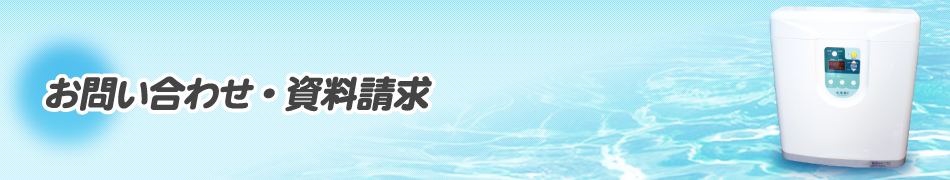 お問い合わせ・資料請求